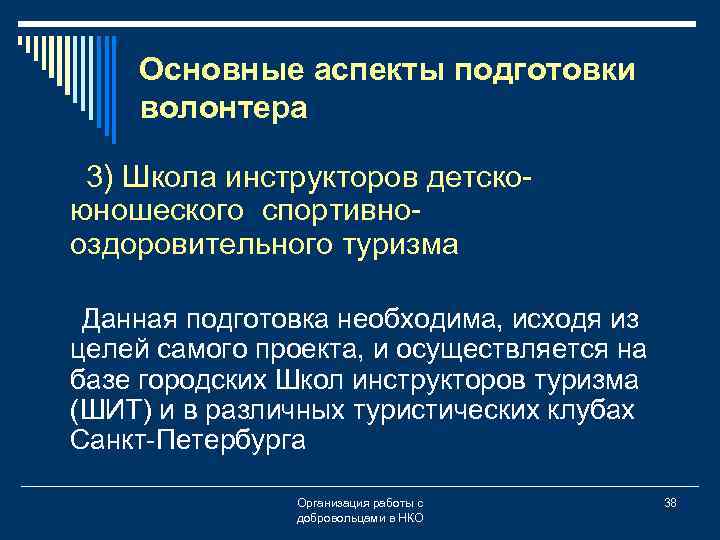 Основные аспекты подготовки волонтера

3) Школа инструкторов детско-юношеского спортивно-оздоровительного туризма

Данная подготовка необходима, исходя из целей самого проекта, и осуществляется на базе городских Школ инструкторов туризма (ШИТ) и в различных туристических клубах Санкт-Петербурга

Организация работы с добровольцами в НКО

38